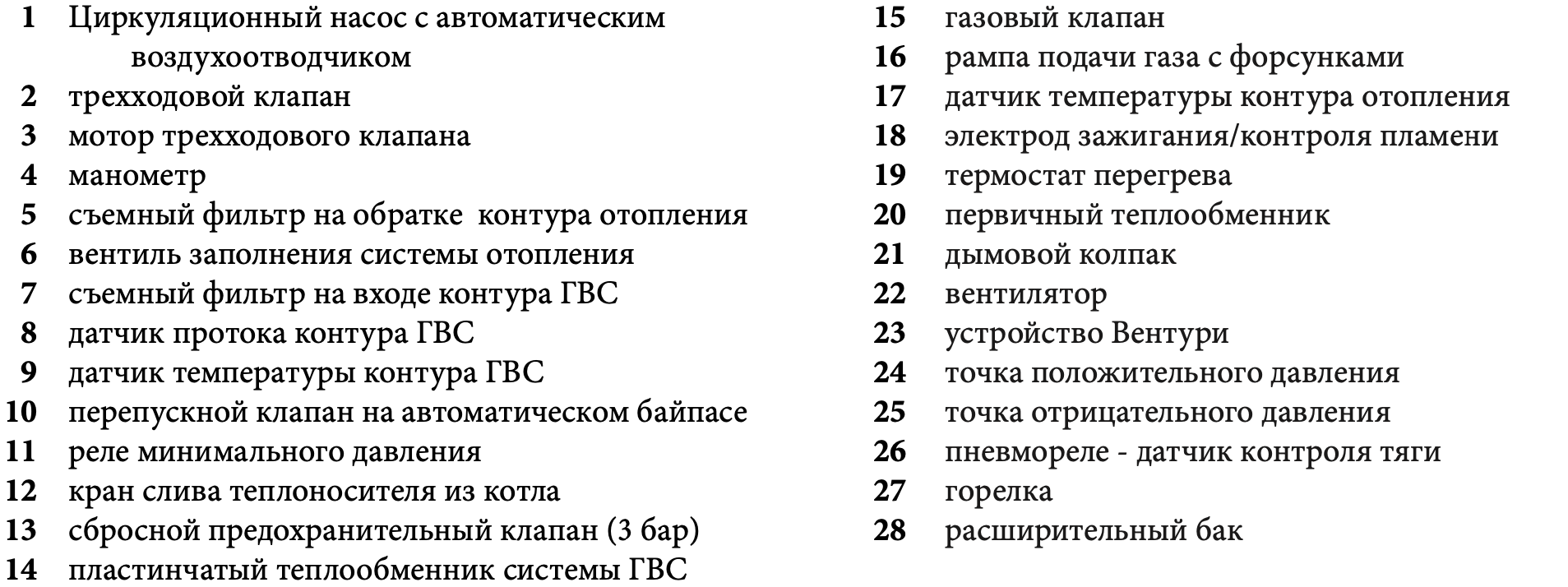 1 Циркуляционный насос с автоматическим воздухоотводчиком
2 трехходовой клапан
3 мотор трехходового клапана
4 манометр
5 съемный фильтр на обратке  контура отопления
6 вентиль заполнения системы отопления
7 съемный фильтр на входе контура ГВС
8 датчик протока контура ГВС
9 датчик температуры контура ГВС
10 перепускной клапан на автоматическом байпасе
11 реле минимального давления
12 кран слива теплоносителя из котла
13 сбросной предохранительный клапан (3 бар)
14 пластинчатый теплообменник системы ГВС

15 газовый клапан
16 рампа подачи газа с форсунками
17 датчик температуры контура отопления
18 электрод зажигания/контроля пламени
19 термостат перегрева
20 первичный теплообменник
21 дымовой колпак
22 вентилятор
23 устройство Вентури
24 точка положительного давления
25 точка отрицательного давления
26 пневмореле - датчик контроля тяги
27 горелка
28 расширительный бак